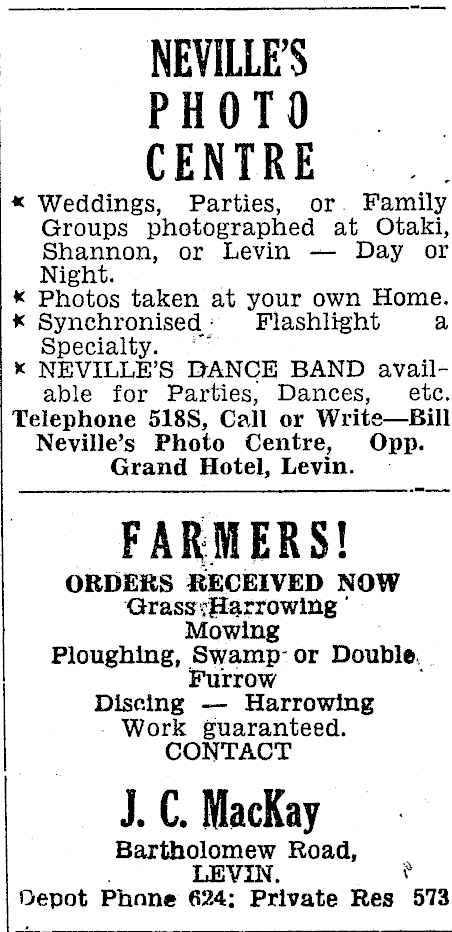 NEVILLE'S
PHOTO
CENTRE

* Weddings, Parties, or Family Groups photographed at Otaki, Shannon, or Levin — Day or Night.
* Photos taken at your own Home.
* Synchronised Flashlight a Specialty.
* NEVILLE'S DANCE BAND available for Parties, Dances, etc.

Telephone 518S, Call or Write—Bill Neville's Photo Centre, Opp. Grand Hotel, Levin.

FARMERS!

ORDERS RECEIVED NOW
Grass Harrowing
Mowing
Ploughing, Swamp or Double Furrow
Discing — Harrowing
Work guaranteed.
CONTACT

J. C. MacKay

Bartholomew Road,
LEVIN.
Depot Phone 624; Private Res 573